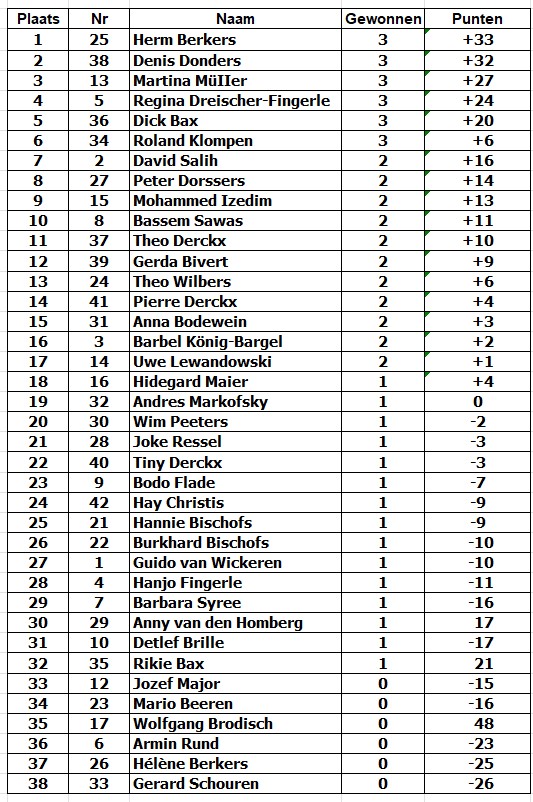 | Plaats | Nr | Naam | Gewonnen | Punten |
|---|---|---|---|---|
| 1 | 25 | Herm Berkers | 3 | +33 |
| 2 | 38 | Denis Donders | 3 | +32 |
| 3 | 13 | Martina MüIIer | 3 | +27 |
| 4 | 5 | Regina Dreischer-Fingerle | 3 | +24 |
| 5 | 36 | Dick Bax | 3 | +20 |
| 6 | 34 | Roland Klompen | 3 | +6 |
| 7 | 2 | David Salih | 2 | +16 |
| 8 | 27 | Peter Dorssers | 2 | +14 |
| 9 | 15 | Mohammed Izedim | 2 | +13 |
| 10 | 8 | Bassem Sawas | 2 | +11 |
| 11 | 37 | Theo Derckx | 2 | +10 |
| 12 | 39 | Gerda Bivert | 2 | +9 |
| 13 | 24 | Theo Wilbers | 2 | +6 |
| 14 | 41 | Pierre Derckx | 2 | +4 |
| 15 | 31 | Anna Bodewein | 2 | +3 |
| 16 | 3 | Barbel König-Bargel | 2 | +2 |
| 17 | 14 | Uwe Lewandowski | 2 | +1 |
| 18 | 16 | Hidegard Maier | 1 | +4 |
| 19 | 32 | Andres Markofsky | 1 | 0 |
| 20 | 30 | Wim Peeters | 1 | -2 |
| 21 | 28 | Joke Ressel | 1 | -3 |
| 22 | 40 | Tiny Derckx | 1 | -3 |
| 23 | 9 | Bodo Flade | 1 | -7 |
| 24 | 42 | Hay Christis | 1 | -9 |
| 25 | 21 | Hannie Bischofs | 1 | -9 |
| 26 | 22 | Burkhard Bischofs | 1 | -10 |
| 27 | 1 | Guido van Wickeren | 1 | -10 |
| 28 | 4 | Hanjo Fingerle | 1 | -11 |
| 29 | 7 | Barbara Syree | 1 | -16 |
| 30 | 29 | Anny van den Homberg | 1 | 17 |
| 31 | 10 | Detlef Brille | 1 | -17 |
| 32 | 35 | Rikie Bax | 1 | 21 |
| 33 | 12 | Jozef Major | 0 | -15 |
| 34 | 23 | Mario Beeren | 0 | -16 |
| 35 | 17 | Wolfgang Brodisch | 0 | 48 |
| 36 | 6 | Armin Rund | 0 | -23 |
| 37 | 26 | Hélène Berkers | 0 | -25 |
| 38 | 33 | Gerard Schouren | 0 | -26 |